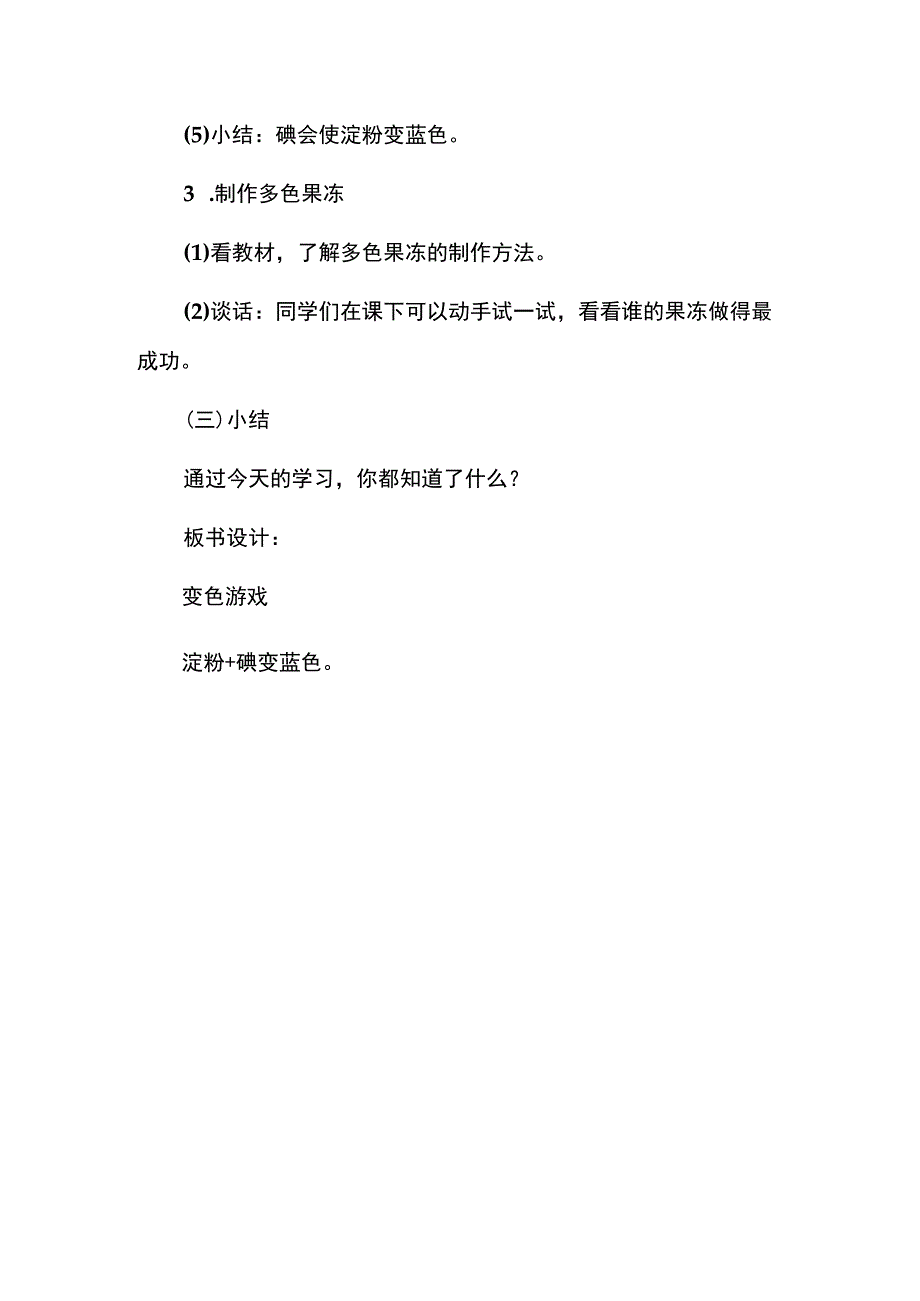 (5)小结：碘会使淀粉变蓝色。

3 .制作多色果冻

(1)看教材，了解多色果冻的制作方法。

(2)谈话：同学们在课下可以动手试一试，看看谁的果冻做得最成功。

(三)小结

通过今天的学习，你都知道了什么？

板书设计：

变色游戏

淀粉+碘变蓝色。